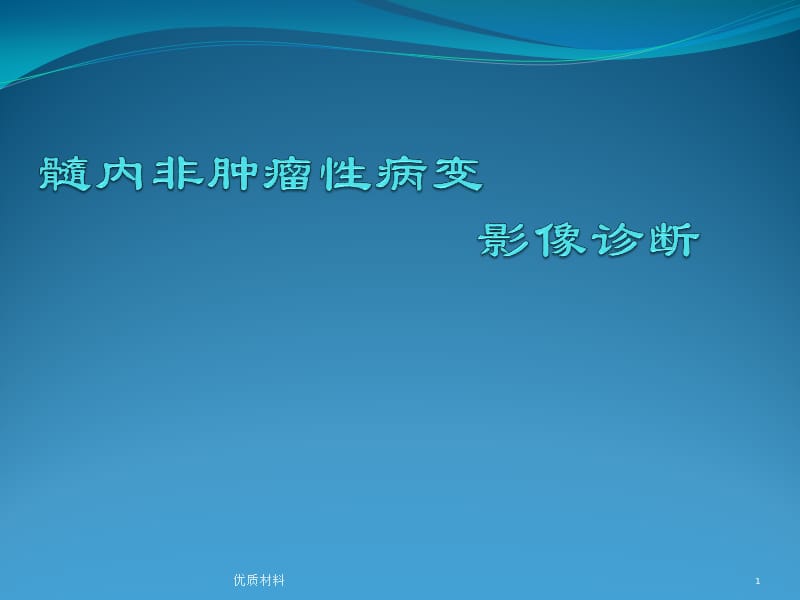 髓内非肿瘤性病变

影像诊断

优质材料

1